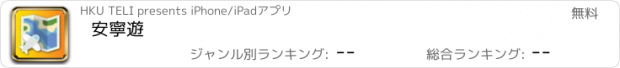 HKU TELI presents iPhone/iPadアプリ

無料

安寧遊

ジャンル別ランキング: --

総合ランキング: --